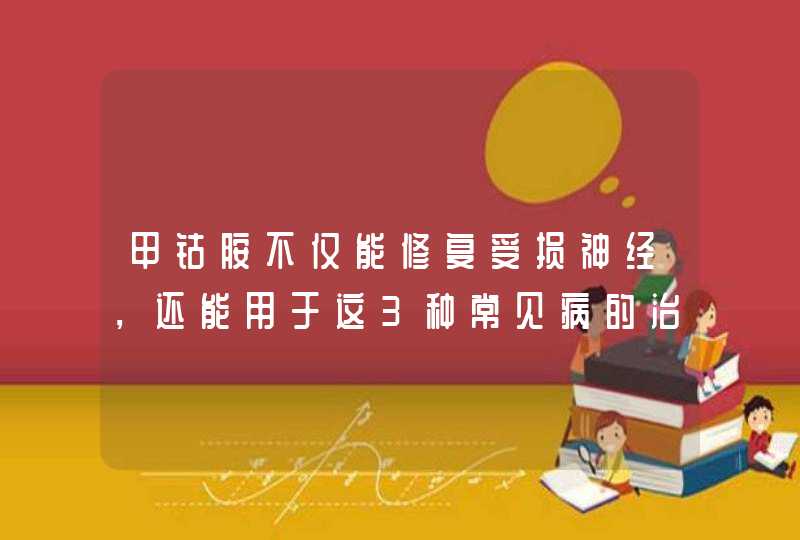 甲钴胺不仅能修复受损神经，还能用于这3种常见病的治